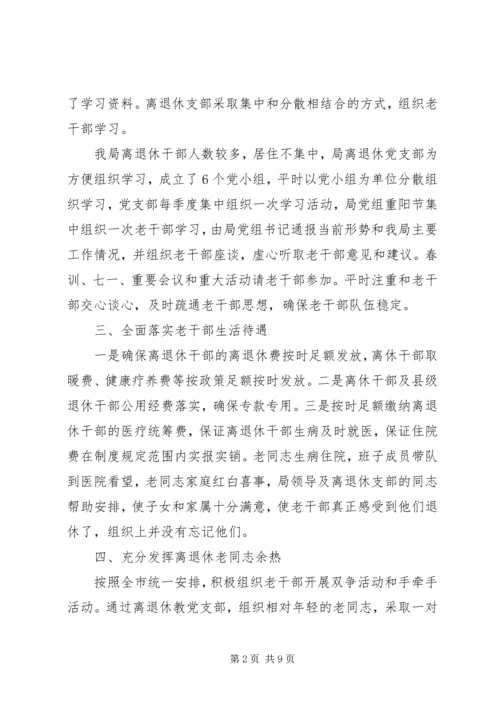 了学习资料。离退休支部采取集中和分散相结合的方式，组织老干部学习。

我局离退休干部人数较多，居住不集中，局离退休党支部为方便组织学习，成立了6个党小组，平时以党小组为单位分散组织学习，党支部每季度集中组织一次学习活动，局党组重阳节集中组织一次老干部学习，由局党组书记通报当前形势和我局主要工作情况，并组织老干部座谈，虚心听取老干部意见和建议。春训、七一、重要会议和重大活动请老干部参加。平时注重和老干部交心谈心，及时疏通老干部思想，确保老干部队伍稳定。

三、全面落实老干部生活待遇

一是确保离退休干部的离退休费按时足额发放，离休干部取暖费、健康疗养费等按政策足额按时发放。二是离休干部及县级退休干部公用经费落实，确保专款专用。三是按时足额缴纳离退休干部的医疗统筹费，保证离退休干部生病及时就医，保证住院费在制度规定范围内实报实销。老同志生病住院，班子成员带队到医院看望，老同志家庭红白喜事，局领导及离退休支部的同志帮助安排，使子女和家属十分满意，使老干部真正感受到他们退休了，组织上并没有忘记他们。

四、充分发挥离退休老同志余热

按照全市统一安排，积极组织老干部开展双争活动和手牵手活动。通过离退休教党支部，组织相对年轻的老同志，采取一对

第2页 共9页